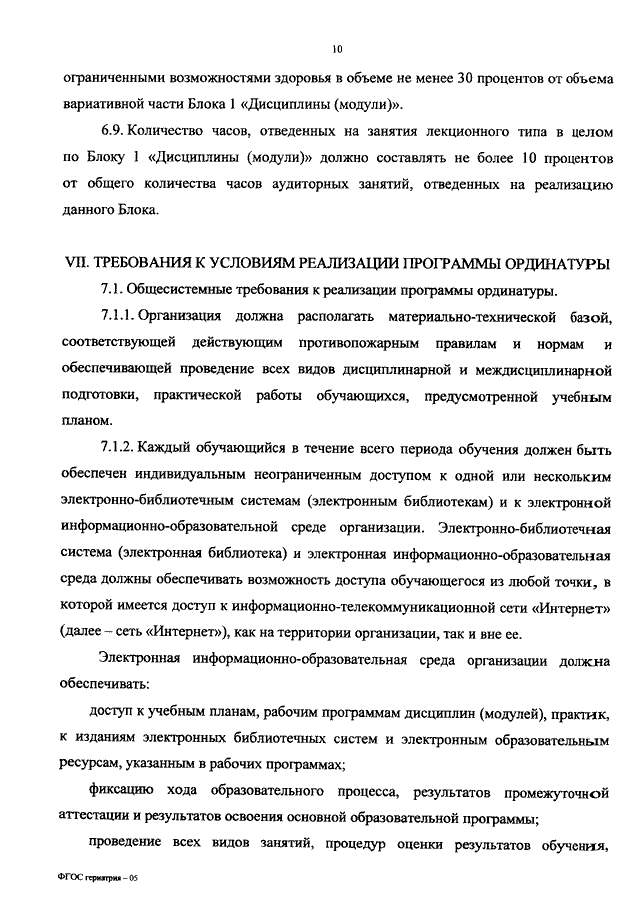 10

ограниченными возможностями здоровья в объеме не менее 30 процентов от объема вариативной части Блока 1 «Дисциплины (модули)».

6.9. Количество часов, отведенных на занятия лекционного типа в целом по Блоку 1 «Дисциплины (модули)» должно составлять не более 10 процентов от общего количества часов аудиторных занятий, отведенных на реализацию данного Блока.

VII. ТРЕБОВАНИЯ К УСЛОВИЯМ РЕАЛИЗАЦИИ ПРОГРАММЫ ОРДИНАТУРЫ

7.1. Общесистемные требования к реализации программы ординатуры.

7.1.1. Организация должна располагать материально-технической базой, соответствующей действующим противопожарным правилам и нормам и обеспечивающей проведение всех видов дисциплинарной и междисциплинарной подготовки, практической работы обучающихся, предусмотренной учебным планом.

7.1.2. Каждый обучающийся в течение всего периода обучения должен быть обеспечен индивидуальным неограниченным доступом к одной или нескольким электронно-библиотечным системам (электронным библиотекам) и к электронной информационно-образовательной среде организации. Электронно-библиотечная система (электронная библиотека) и электронная информационно-образовательная среда должны обеспечивать возможность доступа обучающегося из любой точки, в которой имеется доступ к информационно-телекоммуникационной сети «Интернет» (далее – сеть «Интернет»), как на территории организации, так и вне ее.

Электронная информационно-образовательная среда организации должна обеспечивать:

доступ к учебным планам, рабочим программам дисциплин (модулей), практик, к изданиям электронных библиотечных систем и электронным образовательным ресурсам, указанным в рабочих программах;

фиксацию хода образовательного процесса, результатов промежуточной аттестации и результатов освоения основной образовательной программы;

проведение всех видов занятий, процедур оценки результатов обучения,

ФГОС гериатрия – 05